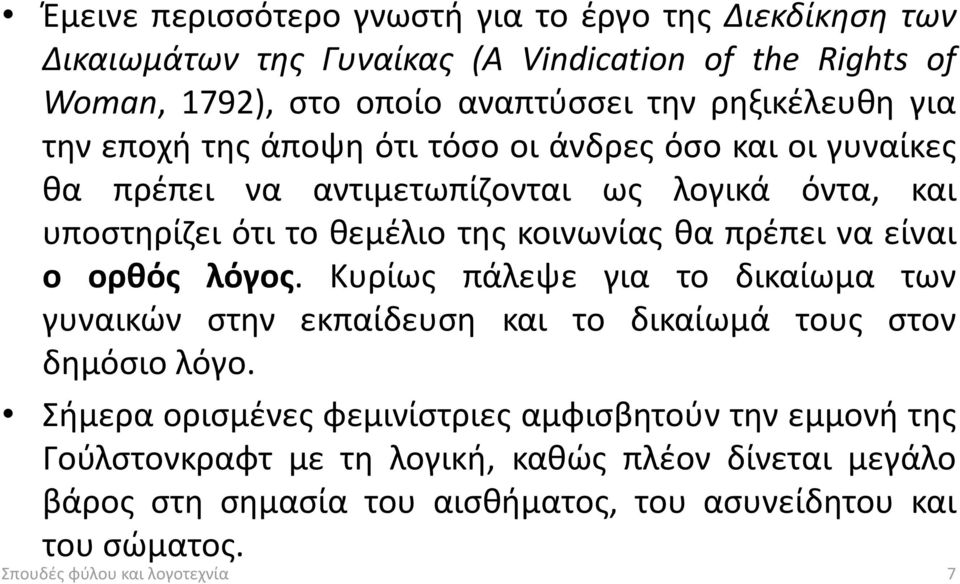 • Έμεινε περισσότερο γνωστή για το έργο της Διεκδίκηση των Δικαιωμάτων της Γυναίκας (A Vindication of the Rights of Woman, 1792), στο οποίο αναπτύσσει την ρηξικέλευθη για την εποχή της άποψη ότι τόσο οι άνδρες όσο και οι γυναίκες θα πρέπει να αντιμετωπίζονται ως λογικά όντα, και υποστηρίζει ότι το θεμέλιο της κοινωνίας θα πρέπει να είναι ο ορθός λόγος. Κυρίως πάλεψε για το δικαίωμα των γυναικών στην εκπαίδευση και το δικαίωμά τους στον δημόσιο λόγο.

• Σήμερα ορισμένες φεμινίστριες αμφισβητούν την εμμονή της Γούλστονκραφτ με τη λογική, καθώς πλέον δίνεται μεγάλο βάρος στη σημασία του αισθήματος, του ασυνείδητου και του σώματος.

Σπουδές φύλου και λογοτεχνία 7